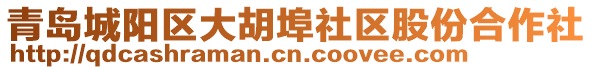 青岛城阳区大胡埠社区股份合作社
http://qdcashraman.cn.coovee.com